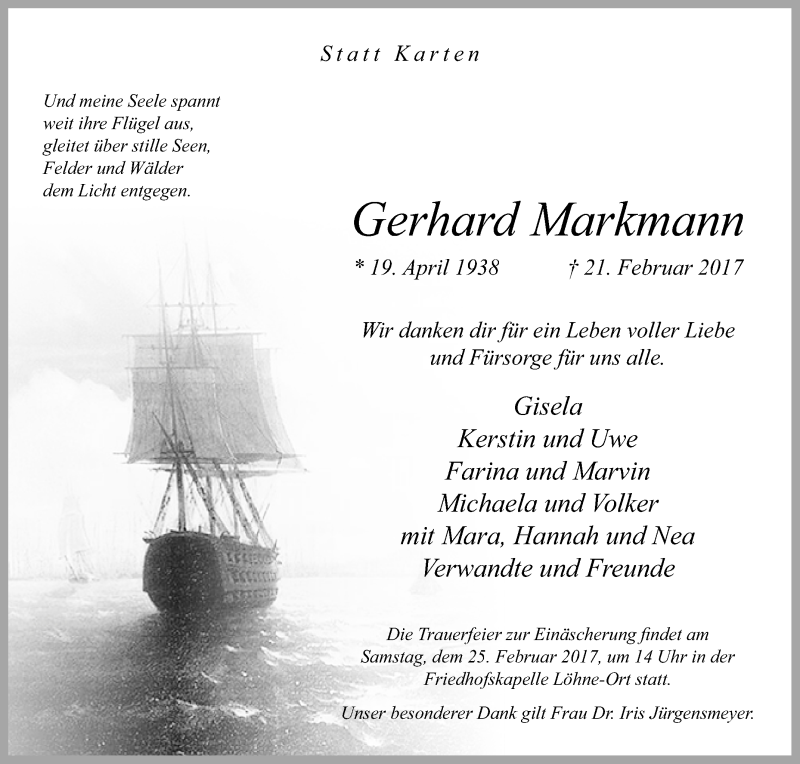 Statt Karten

Und meine Seele spannt
weit ihre Flügel aus,
gleitet über stille Seen,
Felder und Wälder
dem Licht entgegen.

Gerhard Markmann

* 19. April 1938 † 21. Februar 2017

Wir danken dir für ein Leben voller Liebe
und Fürsorge für uns alle.

Gisela
Kerstin und Uwe
Farina und Marvin
Michaela und Volker
mit Mara, Hannah und Nea
Verwandte und Freunde

Die Trauerfeier zur Einäscherung findet am
Samstag, dem 25. Februar 2017, um 14 Uhr in der
Friedhofskapelle Löhne-Ort statt.

Unser besonderer Dank gilt Frau Dr. Iris Jürgensmeyer.